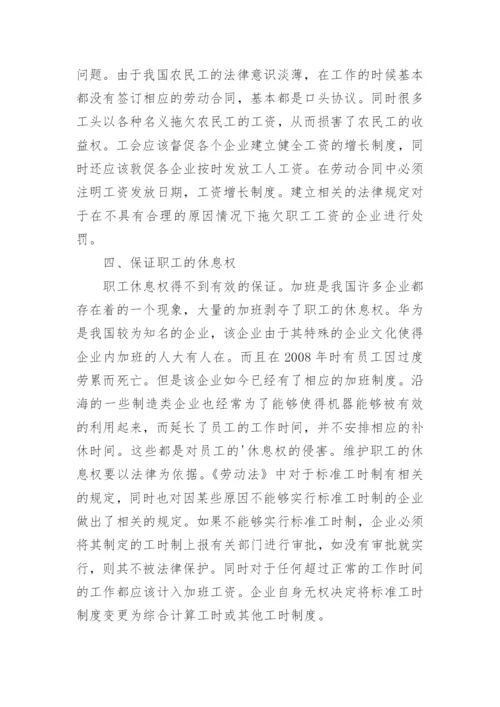 问题。由于我国农民工的法律意识淡薄，在工作的时候基本都没有签订相应的劳动合同，基本都是口头协议。同时很多工头以各种名义拖欠农民工的工资，从而损害了农民工的收益权。工会应该督促各个企业建立健全工资的增长制度，同时还应该敦促各企业按时发放工人工资。在劳动合同中必须注明工资发放日期，工资增长制度。建立相关的法律规定对于在不具有合理的原因情况下拖欠职工工资的企业进行处罚。

四、保证职工的休息权

职工休息权得不到有效的保证。加班是我国许多企业都存在着的一个现象，大量的加班剥夺了职工的休息权。华为是我国较为知名的企业，该企业由于其特殊的企业文化使得企业内加班的人大有人在。而且在 2008 年时有员工因过度劳累而死亡。但是该企业如今已经有了相应的加班制度。沿海的一些制造类企业也经常为了能够使得机器能够被有效的利用起来，而延长了员工的工作时间，并不安排相应的补休时间。这些都是对员工的'休息权的侵害。维护职工的休息权要以法律为依据。《劳动法》中对于标准工时制有相关的规定，同时也对因某些原因不能够实行标准工时制的企业做出了相关的规定。如果不能够实行标准工时制，企业必须将其制定的工时制上报有关部门进行审批，如没有审批就实行，则其不被法律保护。同时对于任何超过正常的工作时间的工作都应该计入加班工资。企业自身无权决定将标准工时制度变更为综合计算工时或其他工时制度。